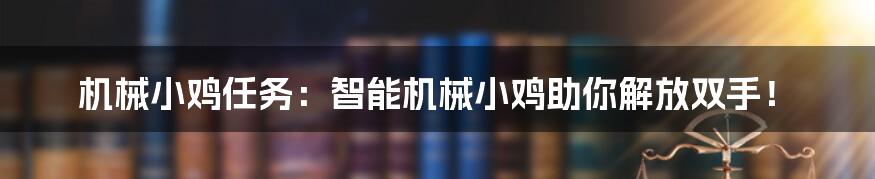 机械小鸡任务：智能机械小鸡助你解放双手！